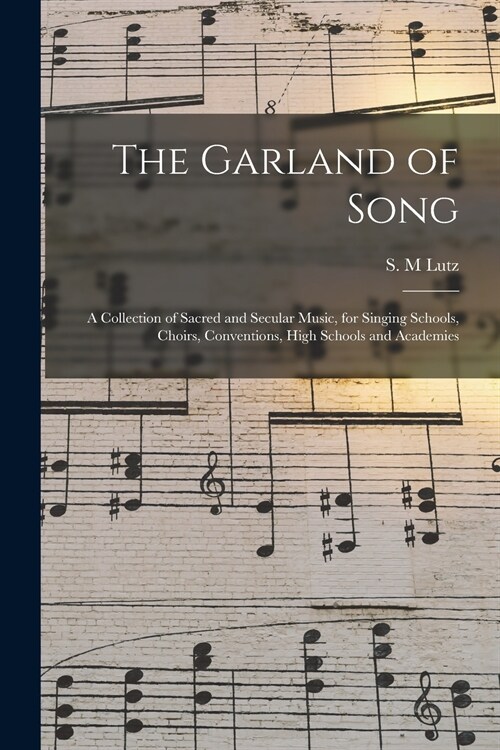 The Garland of Song

S. M Lutz

A Collection of Sacred and Secular Music, for Singing Schools, Choirs, Conventions, High Schools and Academies